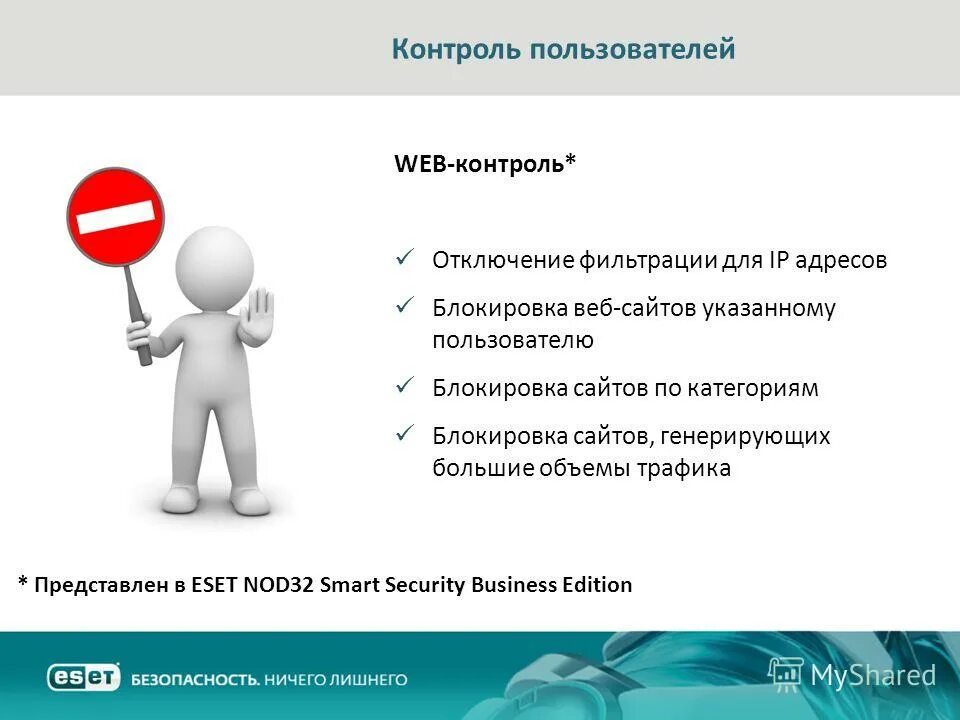 Контроль пользователей

WEB-контроль*

✓ Отключение фильтрации для IP адресов

✓ Блокировка веб-сайтов указанному пользователю

✓ Блокировка сайтов по категориям

✓ Блокировка сайтов, генерирующих большие объемы трафика

* Представлен в ESET NOD32 Smart Security Business Edition

eset БЕЗОПАСНОСТЬ. НИЧЕГО ЛИШНЕГО

MyShared